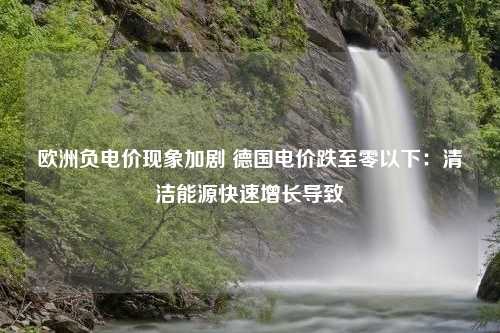 欧洲负电价现象加剧 德国电价跌至零以下：清洁能源快速增长导致